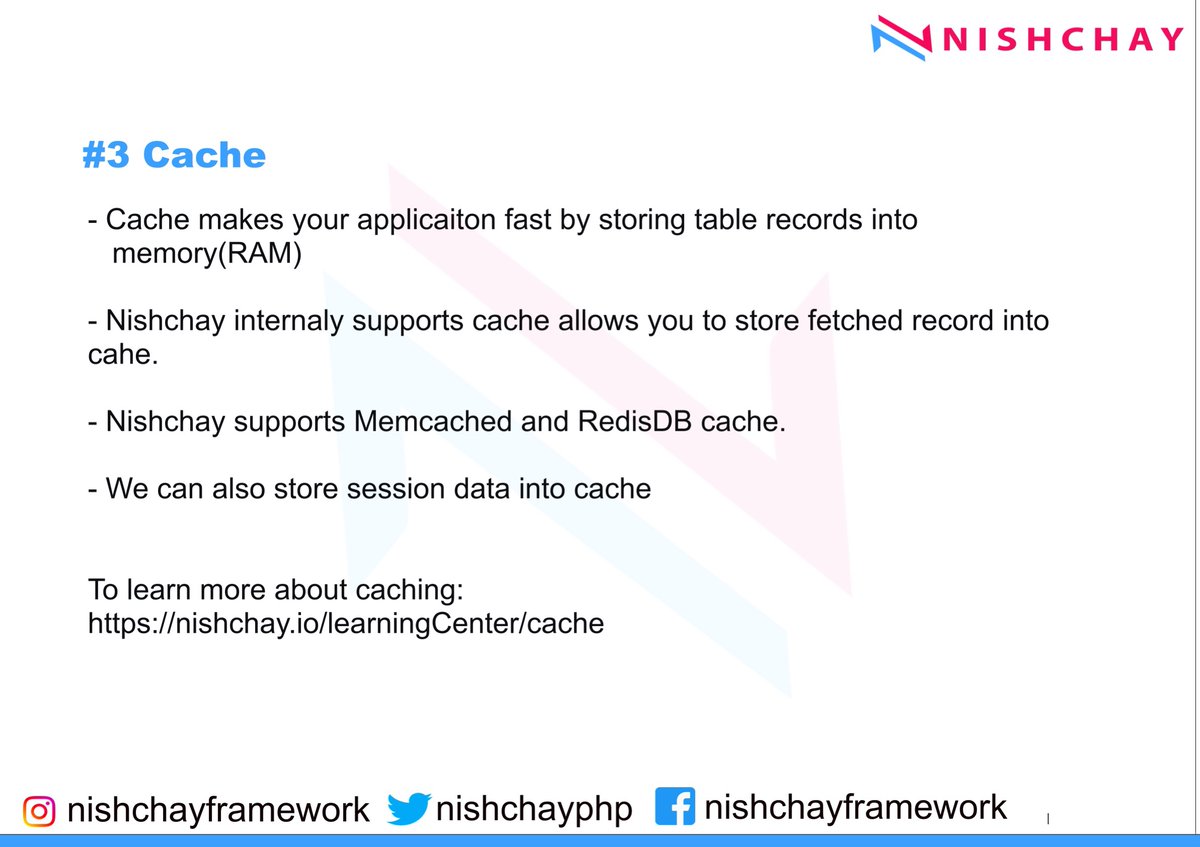 NISHCHAY

#3 Cache

- Cache makes your applicaiton fast by storing table records into memory(RAM)

- Nishchay internaly supports cache allows you to store fetched record into cahe.

- Nishchay supports Memcached and RedisDB cache.

- We can also store session data into cache

To learn more about caching:
https://nishchay.io/learningCenter/cache

nishchayframework nishchayphp nishchayframework